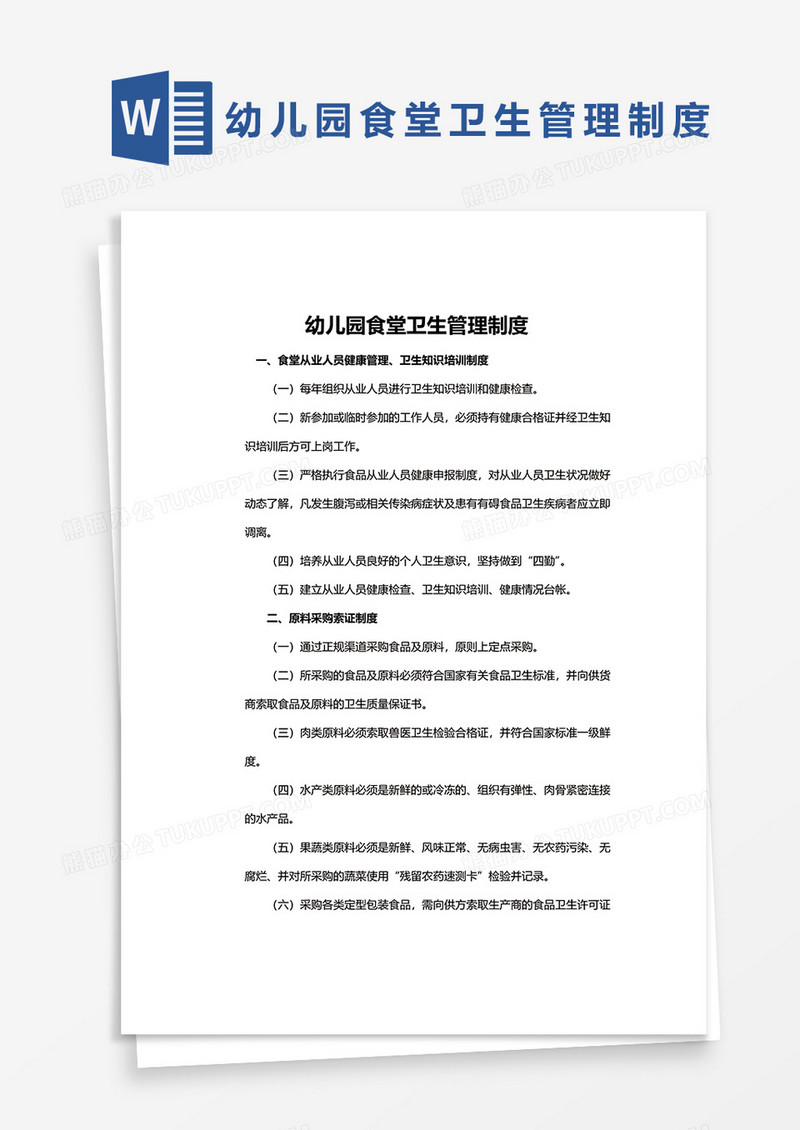 W 幼儿园食堂卫生管理制度

熊猫办公 TUKUPPT.COM

幼儿园食堂卫生管理制度

一、食堂从业人员健康管理、卫生知识培训制度

（一）每年组织从业人员进行卫生知识培训和健康检查。

（二）新参加或临时参加的工作人员，必须持有健康合格证并经卫生知识培训后方可上岗工作。

（三）严格执行食品从业人员健康申报制度，对从业人员卫生状况做好动态了解，凡发生腹泻或相关传染病症状及患有有碍食品卫生疾病者应立即调离。

（四）培养从业人员良好的个人卫生意识，坚持做到“四勤”。

（五）建立从业人员健康检查、卫生知识培训、健康情况台帐。

二、原料采购索证制度

（一）通过正规渠道采购食品及原料，原则上定点采购。

（二）所采购的食品及原料必须符合国家有关食品卫生标准，并向供货商索取食品及原料的卫生质量保证书。

（三）肉类原料必须索取兽医卫生检验合格证，并符合国家标准一级鲜度。

（四）水产类原料必须是新鲜的或冷冻的、组织有弹性、肉骨紧密连接的水产品。

（五）果蔬类原料必须是新鲜、风味正常、无病虫害、无农药污染、无腐烂、并对所采购的蔬菜使用“残留农药速测卡”检验并记录。

（六）采购各类定型包装食品，需向供方索取生产商的食品卫生许可证